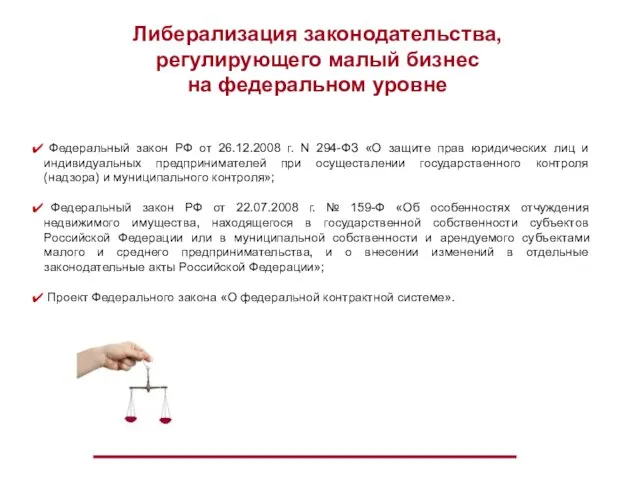 Либерализация законодательства, регулирующего малый бизнес на федеральном уровне

✔ Федеральный закон РФ от 26.12.2008 г. N 294-ФЗ «О защите прав юридических лиц и индивидуальных предпринимателей при осуществлении государственного контроля (надзора) и муниципального контроля»;

✔ Федеральный закон РФ от 22.07.2008 г. № 159-Ф «Об особенностях отчуждения недвижимого имущества, находящегося в государственной собственности субъектов Российской Федерации или в муниципальной собственности и арендуемого субъектами малого и среднего предпринимательства, и о внесении изменений в отдельные законодательные акты Российской Федерации»;

✔ Проект Федерального закона «О федеральной контрактной системе».